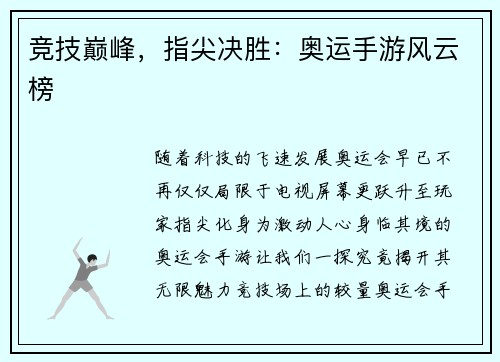 竞技巅峰，指尖决胜：奥运手游风云榜

随着科技的飞速发展奥运会早已不再仅仅局限于电视屏幕更跃升至玩家指尖化身为激动人心身临其境的奥运会手游让我们一探究竟揭开其无限魅力竞技场上的较量奥运会手